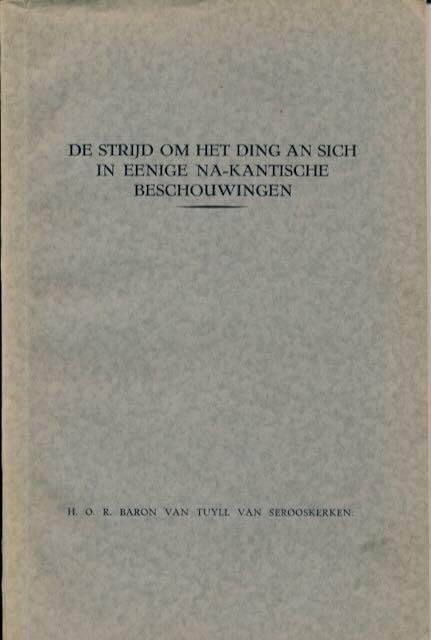 DE STRIJD OM HET DING AN SICH
IN EENIGE NA-KANTISCHE
BESCHOUWINGEN

H. O. R. BARON VAN TUYLL VAN SEROOSKERKEN.